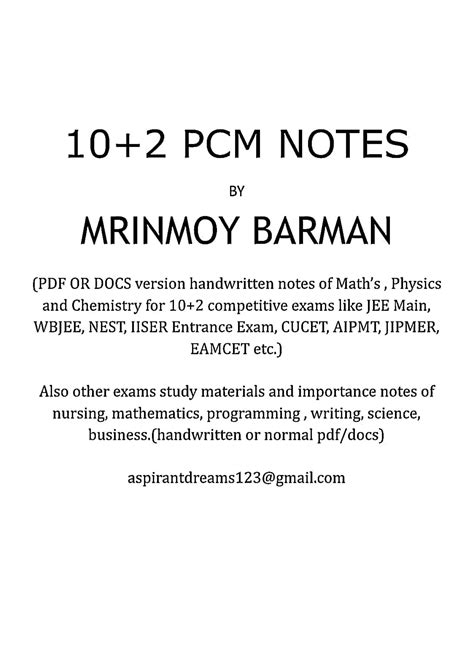 10+2 PCM NOTES

BY

MRINMOY BARMAN

(PDF OR DOCS version handwritten notes of Math's , Physics and Chemistry for 10+2 competitive exams like JEE Main, WBJEE, NEST, IISER Entrance Exam, CUCET, AIPMT, JIPMER, EAMCET etc.)

Also other exams study materials and importance notes of nursing, mathematics, programming , writing, science, business.(handwritten or normal pdf/docs)

aspirantdreams123@gmail.com